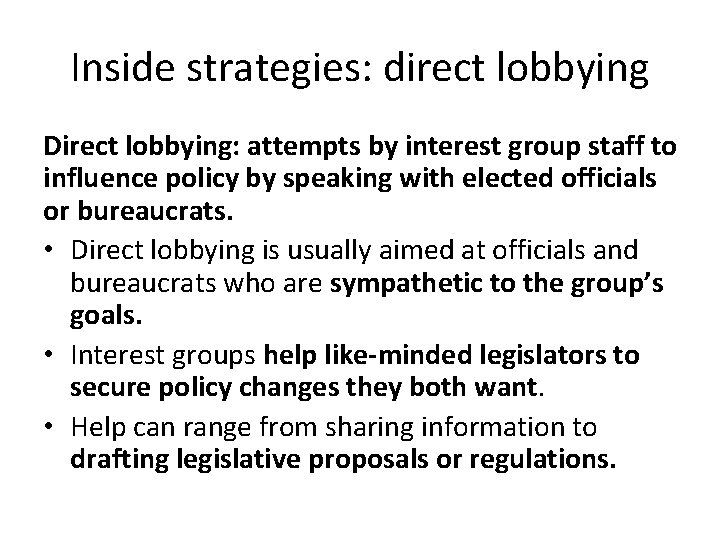 Inside strategies: direct lobbying

Direct lobbying: attempts by interest group staff to influence policy by speaking with elected officials or bureaucrats.

• Direct lobbying is usually aimed at officials and bureaucrats who are sympathetic to the group's goals.
• Interest groups help like-minded legislators to secure policy changes they both want.
• Help can range from sharing information to drafting legislative proposals or regulations.